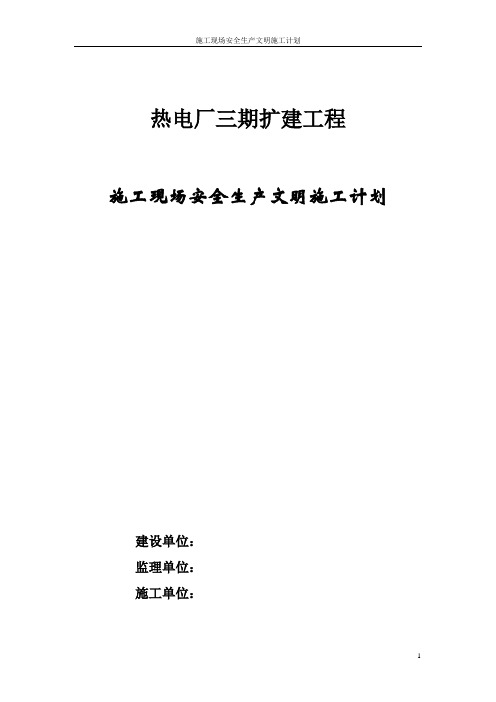 施工现场安全生产文明施工计划

热电厂三期扩建工程

施工现场安全生产文明施工计划

建设单位：

监理单位：

施工单位：

1